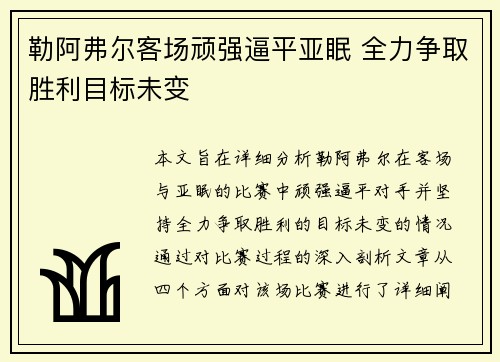 勒阿弗尔客场顽强逼平亚眠 全力争取胜利目标未变

本文旨在详细分析勒阿弗尔在客场与亚眠的比赛中顽强逼平对手并坚持全力争取胜利的目标未变的情况通过对比赛过程的深入剖析文章从四个方面对该场比赛进行了详细阐